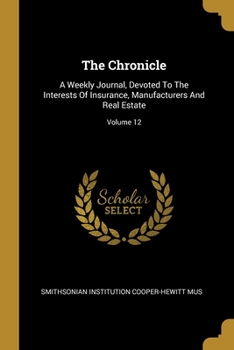 The Chronicle

A Weekly Journal, Devoted To The Interests Of Insurance, Manufacturers And Real Estate

Volume 12

Scholar SELECT

SMITHSONIAN INSTITUTION COOPER-HEWITT MUS